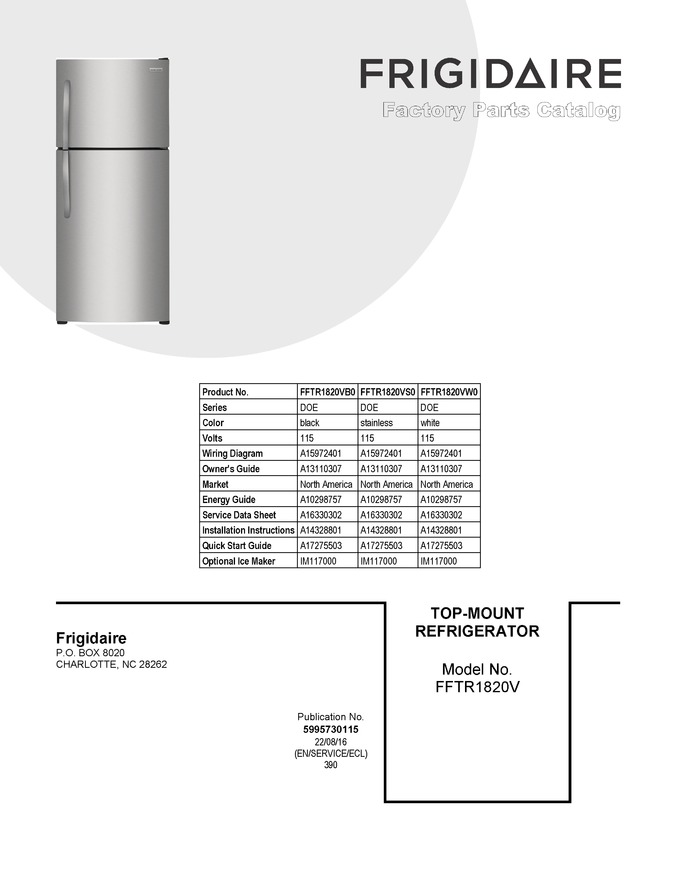 FRIGIDAIRE
Factory Parts Catalog

| Product No. | FFTR1820VB0 | FFTR1820VS0 | FFTR1820VW0 |
|---|---|---|---|
| Series | DOE | DOE | DOE |
| Color | black | stainless | white |
| Volts | 115 | 115 | 115 |
| Wiring Diagram | A15972401 | A15972401 | A15972401 |
| Owner's Guide | A13110307 | A13110307 | A13110307 |
| Market | North America | North America | North America |
| Energy Guide | A10298757 | A10298757 | A10298757 |
| Service Data Sheet | A16330302 | A16330302 | A16330302 |
| Installation Instructions | A14328801 | A14328801 | A14328801 |
| Quick Start Guide | A17275503 | A17275503 | A17275503 |
| Optional Ice Maker | IM117000 | IM117000 | IM117000 |

Frigidaire
P.O. BOX 8020
CHARLOTTE, NC 28262

TOP-MOUNT
REFRIGERATOR

Model No.
FFTR1820V

Publication No.
5995730115
22/08/16
(EN/SERVICE/ECL)
390